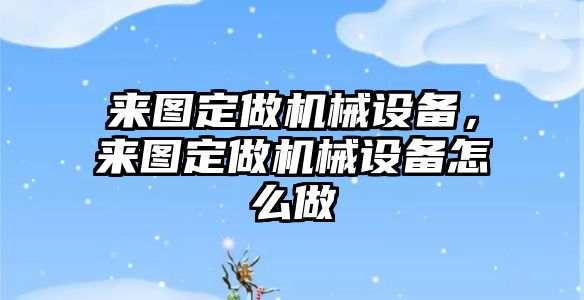 来图定做机械设备，来图定做机械设备怎么做